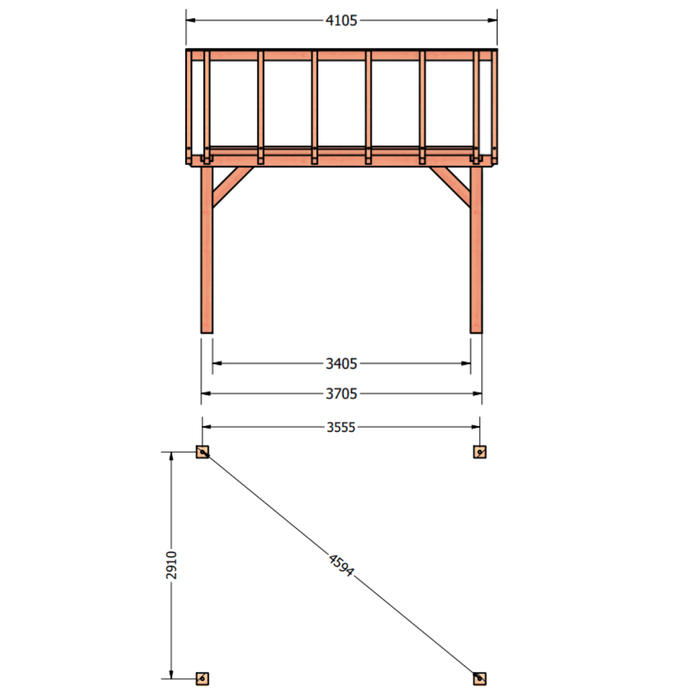 4105

3405

3705

3555

2910

4594